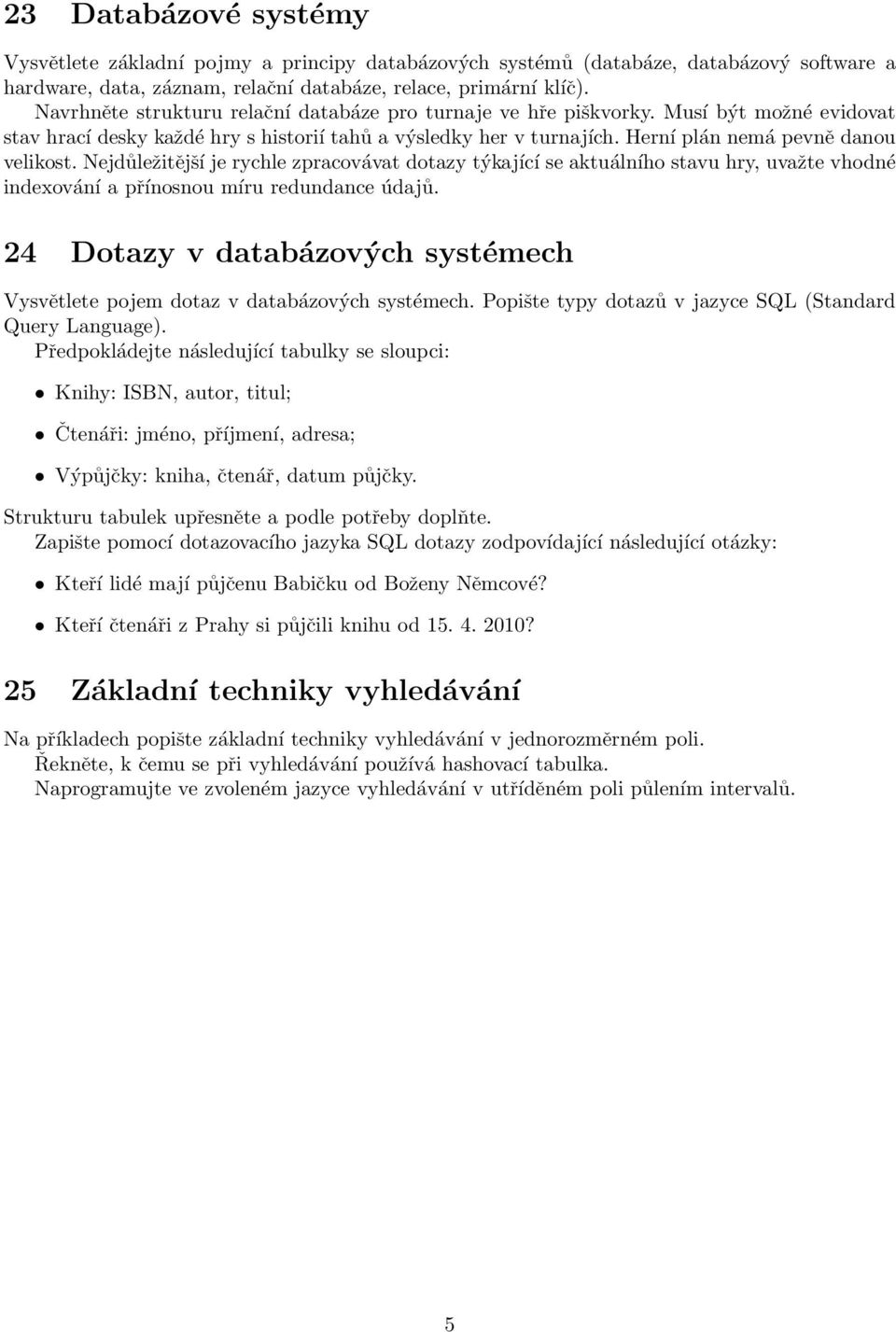 23 Databázové systémy

Vysvětlete základní pojmy a principy databázových systémů (databáze, databázový software a hardware, data, záznam, relační databáze, relace, primární klíč).
Navrhněte strukturu relační databáze pro turnaje ve hře piškvorky. Musí být možné evidovat stav hrací desky každé hry s historií tahů a výsledky her v turnajích. Herní plán nemá pevně danou velikost. Nejdůležitější je rychle zpracovávat dotazy týkající se aktuálního stavu hry, uvažte vhodné indexování a přínosnou míru redundance údajů.

24 Dotazy v databázových systémech

Vysvětlete pojem dotaz v databázových systémech. Popište typy dotazů v jazyce SQL (Standard Query Language).
Předpokládejte následující tabulky se sloupci:

• Knihy: ISBN, autor, titul;

• Čtenáři: jméno, příjmení, adresa;

• Výpůjčky: kniha, čtenář, datum půjčky.

Strukturu tabulek upřesněte a podle potřeby doplňte.
Zapište pomocí dotazovacího jazyka SQL dotazy zodpovídající následující otázky:

• Kteří lidé mají půjčenu Babičku od Boženy Němcové?

• Kteří čtenáři z Prahy si půjčili knihu od 15. 4. 2010?

25 Základní techniky vyhledávání

Na příkladech popište základní techniky vyhledávání v jednorozměrném poli.
Řekněte, k čemu se při vyhledávání používá hashovací tabulka.
Naprogramujte ve zvoleném jazyce vyhledávání v utříděném poli půlením intervalů.

5